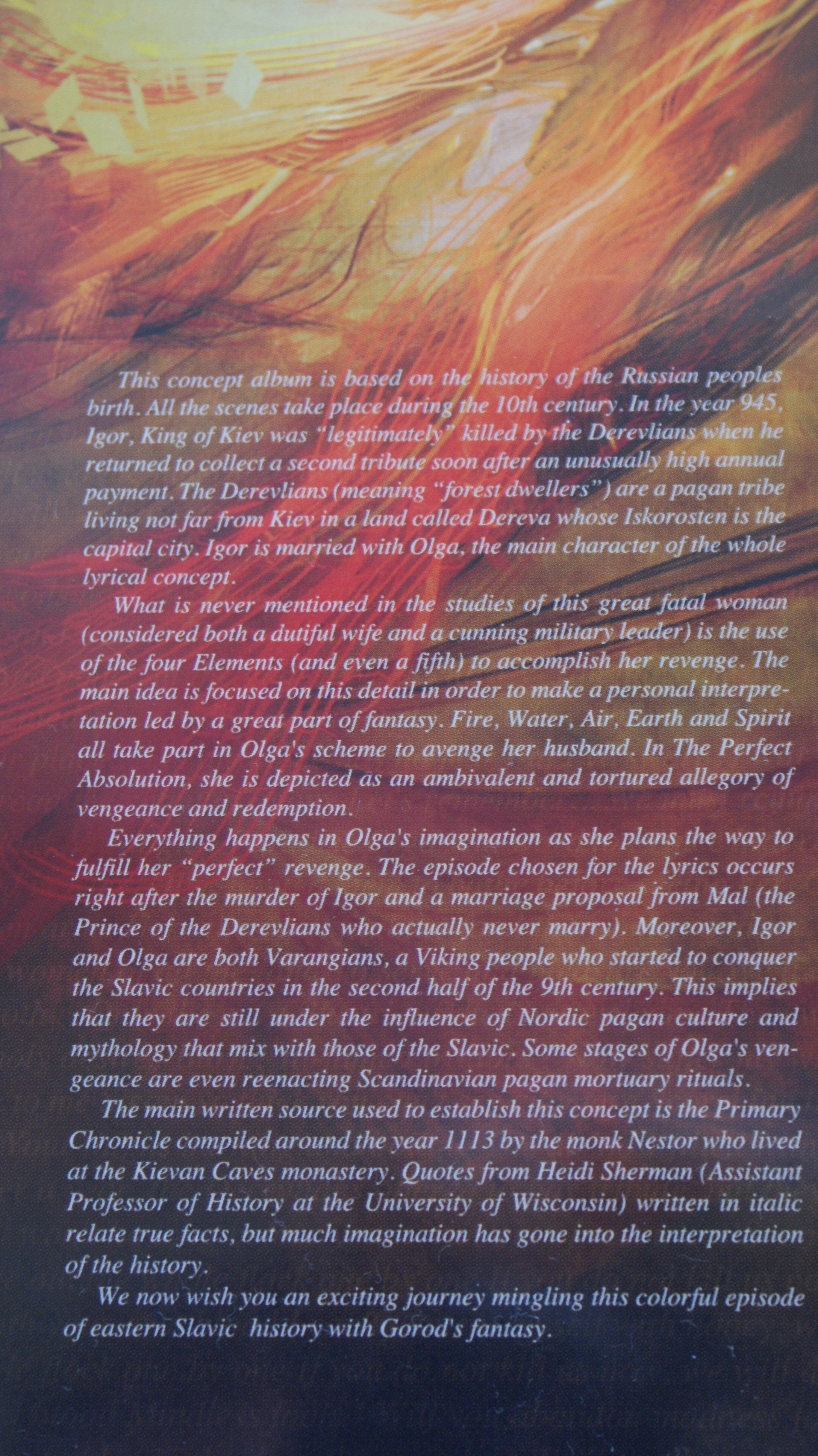 This concept album is based on the history of the Russian peoples birth. All the scenes take place during the 10th century. In the year 945, Igor, King of Kiev was "legitimately" killed by the Derevlians when he returned to collect a second tribute soon after an unusually high annual payment. The Derevlians (meaning "forest dwellers") are a pagan tribe living not far from Kiev in a land called Dereva whose Iskorosten is the capital city. Igor is married with Olga, the main character of the whole lyrical concept.

What is never mentioned in the studies of this great fatal woman (considered both a dutiful wife and a cunning military leader) is the use of the four Elements (and even a fifth) to accomplish her revenge. The main idea is focused on this detail in order to make a personal interpretation led by a great part of fantasy. Fire, Water, Air, Earth and Spirit all take part in Olga's scheme to avenge her husband. In The Perfect Absolution, she is depicted as an ambivalent and tortured allegory of vengeance and redemption.

Everything happens in Olga's imagination as she plans the way to fulfill her "perfect" revenge. The episode chosen for the lyrics occurs right after the murder of Igor and a marriage proposal from Mal (the Prince of the Derevlians who actually never marry). Moreover, Igor and Olga are both Varangians, a Viking people who started to conquer the Slavic countries in the second half of the 9th century. This implies that they are still under the influence of Nordic pagan culture and mythology that mix with those of the Slavic. Some stages of Olga's vengeance are even reenacting Scandinavian pagan mortuary rituals.

The main written source used to establish this concept is the Primary Chronicle compiled around the year 1113 by the monk Nestor who lived at the Kievan Caves monastery. Quotes from Heidi Sherman (Assistant Professor of History at the University of Wisconsin) written in italic relate true facts, but much imagination has gone into the interpretation of the history.

We now wish you an exciting journey mingling this colorful episode of eastern Slavic history with Gorod's fantasy.